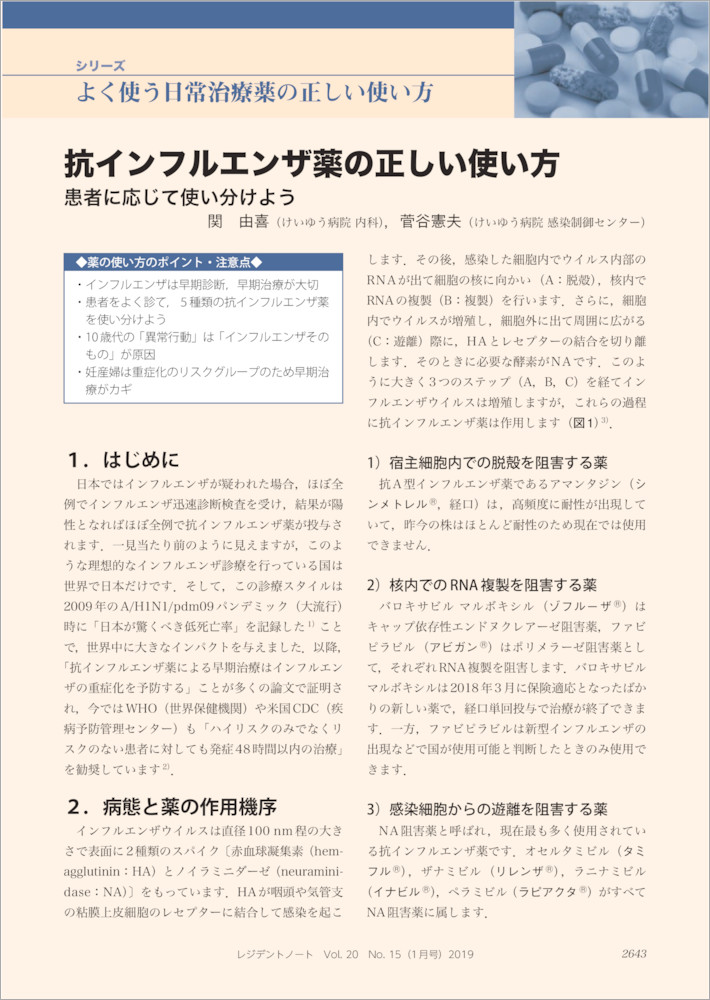 シリーズ
よく使う日常治療薬の正しい使い方

抗インフルエンザ薬の正しい使い方
患者に応じて使い分けよう
関　由喜（けいゆう病院 内科），菅谷憲夫（けいゆう病院 感染制御センター）

◆薬の使い方のポイント・注意点◆
・インフルエンザは早期診断，早期治療が大切
・患者をよく診て，5種類の抗インフルエンザ薬を使い分けよう
・10歳代の「異常行動」は「インフルエンザそのもの」が原因
・妊産婦は重症化のリスクグループのため早期治療がカギ

1．はじめに
日本ではインフルエンザが疑われた場合，ほぼ全例でインフルエンザ迅速診断検査を受け，結果が陽性となればほぼ全例で抗インフルエンザ薬が投与されます．一見当たり前のように見えますが，このような理想的なインフルエンザ診療を行っている国は世界で日本だけです．そして，この診療スタイルは2009年のA/H1N1/pdm09パンデミック（大流行）時に「日本が驚くべき低死亡率」を記録した$^{1)}$ことで，世界中に大きなインパクトを与えました．以降，「抗インフルエンザ薬による早期治療はインフルエンザの重症化を予防する」ことが多くの論文で証明され，今ではWHO（世界保健機関）や米国CDC（疾病予防管理センター）も「ハイリスクのみでなくリスクのない患者に対しても発症48時間以内の治療」を勧奨しています$^{2)}$．

2．病態と薬の作用機序
インフルエンザウイルスは直径100 nm程の大きさで表面に2種類のスパイク〔赤血球凝集素（hemagglutinin：HA）とノイラミニダーゼ（neuraminidase：NA）〕をもっています．HAが咽頭や気管支の粘膜上皮細胞のレセプターに結合して感染を起こします．その後，感染した細胞内でウイルス内部のRNAが出て細胞の核に向かい（A：脱殻），核内でRNAの複製（B：複製）を行います．さらに，細胞内でウイルスが増殖し，細胞外に出て周囲に広がる（C：遊離）際に，HAとレセプターの結合を切り離します．そのときに必要な酵素がNAです．このように大きく3つのステップ（A，B，C）を経てインフルエンザウイルスは増殖しますが，これらの過程に抗インフルエンザ薬は作用します（図1）$^{3)}$．

1）宿主細胞内での脱殻を阻害する薬
抗A型インフルエンザ薬であるアマンタジン（シンメトレル®，経口）は，高頻度に耐性が出現していて，昨今の株はほとんど耐性のため現在では使用できません．

2）核内でのRNA複製を阻害する薬
バロキサビル マルボキシル（ゾフルーザ®）はキャップ依存性エンドヌクレアーゼ阻害薬，ファビピラビル（アビガン®）はポリメラーゼ阻害薬として，それぞれRNA複製を阻害します．バロキサビル マルボキシルは2018年3月に保険適応となったばかりの新しい薬で，経口単回投与で治療が終了できます．一方，ファビピラビルは新型インフルエンザの出現などで国が使用可能と判断したときのみ使用できます．

3）感染細胞からの遊離を阻害する薬
NA阻害薬と呼ばれ，現在最も多く使用されている抗インフルエンザ薬です．オセルタミビル（タミフル®），ザナミビル（リレンザ®），ラニナミビル（イナビル®），ペラミビル（ラピアクタ®）がすべてNA阻害薬に属します．

レジデントノート　Vol. 20　No. 15（1月号）2019　2643